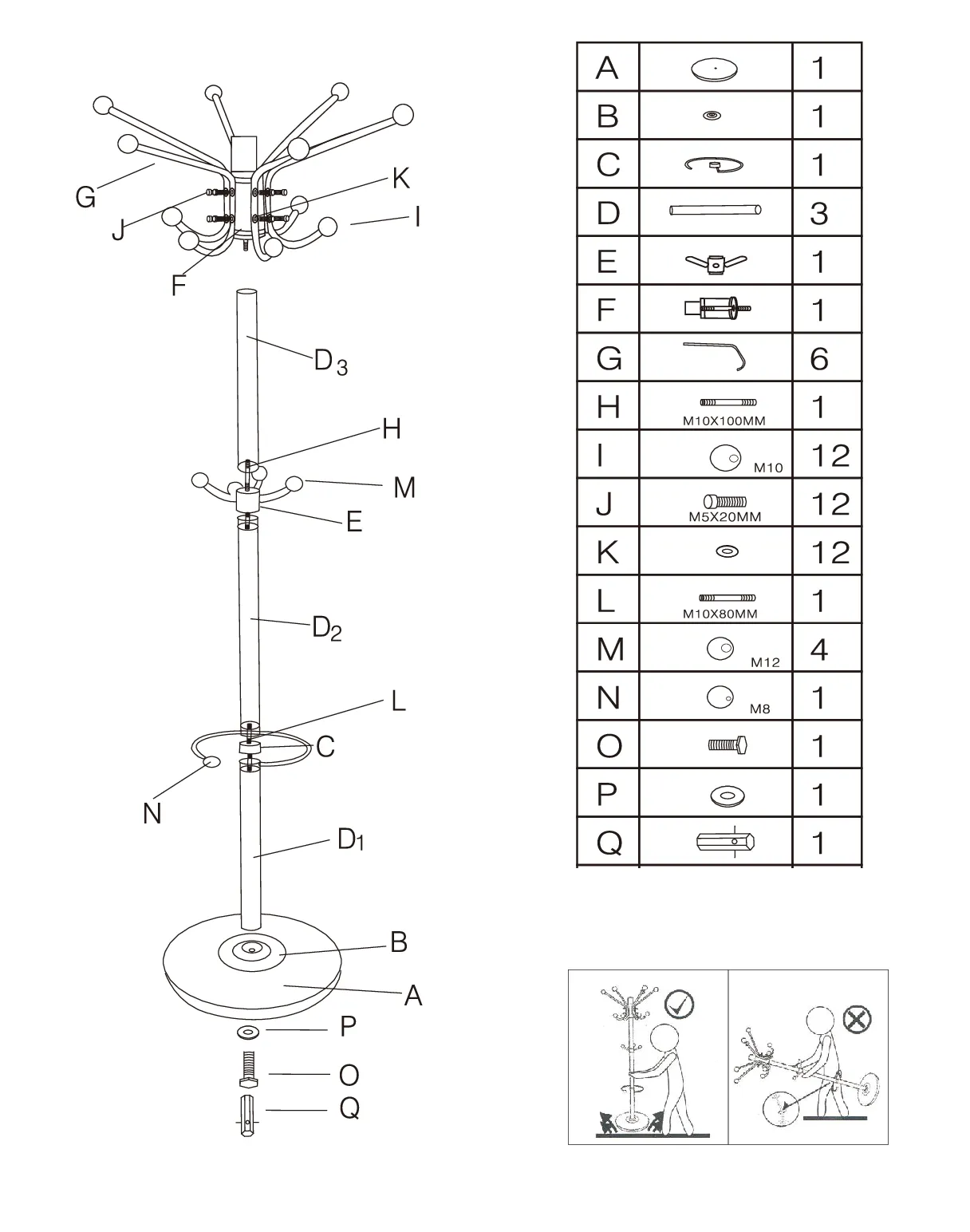 G
J
K
I
F
$D_3$
H
M
E
$D_2$
L
C
N
$D_1$
B
A
P
O
Q

| A | | 1 |
|---|---|---|
| B | | 1 |
| C | | 1 |
| D | | 3 |
| E | | 1 |
| F | | 1 |
| G | | 6 |
| H | M10X100MM | 1 |
| I | M10 | 12 |
| J | M5X20MM | 12 |
| K | | 12 |
| L | M10X80MM | 1 |
| M | M12 | 4 |
| N | M8 | 1 |
| O | | 1 |
| P | | 1 |
| Q | | 1 |